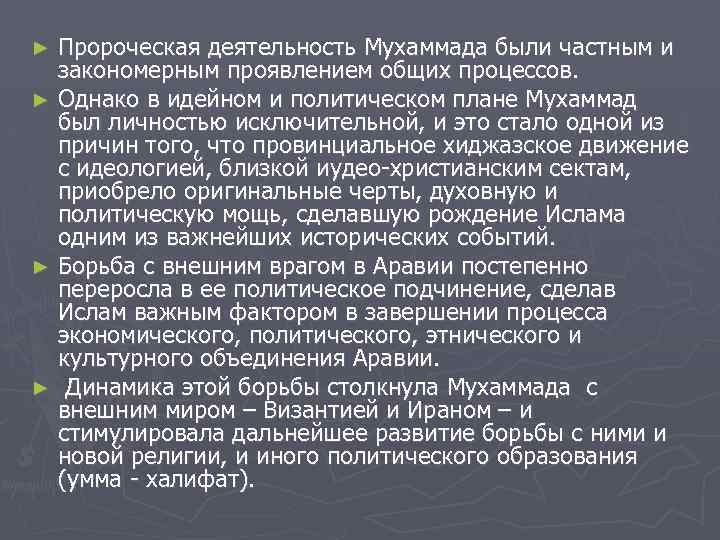 ► Пророческая деятельность Мухаммада были частным и закономерным проявлением общих процессов.

► Однако в идейном и политическом плане Мухаммад был личностью исключительной, и это стало одной из причин того, что провинциальное хиджазское движение с идеологией, близкой иудео-христианским сектам, приобрело оригинальные черты, духовную и политическую мощь, сделавшую рождение Ислама одним из важнейших исторических событий.

► Борьба с внешним врагом в Аравии постепенно переросла в ее политическое подчинение, сделав Ислам важным фактором в завершении процесса экономического, политического, этнического и культурного объединения Аравии.

► Динамика этой борьбы столкнула Мухаммада с внешним миром – Византией и Ираном – и стимулировала дальнейшее развитие борьбы с ними и новой религии, и иного политического образования (умма - халифат).